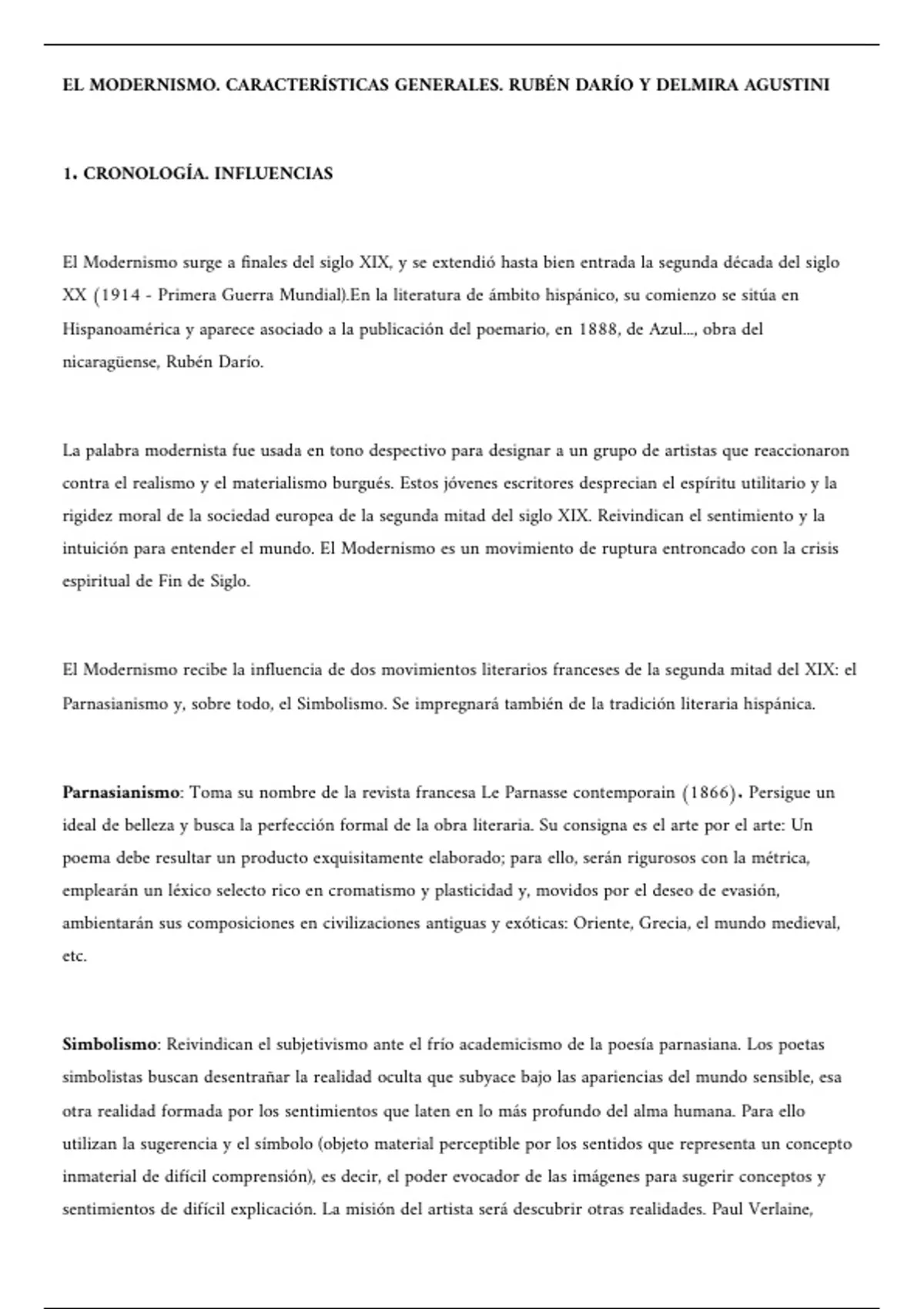 EL MODERNISMO. CARACTERÍSTICAS GENERALES. RUBÉN DARÍO Y DELMIRA AGUSTINI

1. CRONOLOGÍA. INFLUENCIAS

El Modernismo surge a finales del siglo XIX, y se extendió hasta bien entrada la segunda década del siglo XX (1914 - Primera Guerra Mundial).En la literatura de ámbito hispánico, su comienzo se sitúa en Hispanoamérica y aparece asociado a la publicación del poemario, en 1888, de Azul..., obra del nicaragüense, Rubén Darío.

La palabra modernista fue usada en tono despectivo para designar a un grupo de artistas que reaccionaron contra el realismo y el materialismo burgués. Estos jóvenes escritores desprecian el espíritu utilitario y la rigidez moral de la sociedad europea de la segunda mitad del siglo XIX. Reivindican el sentimiento y la intuición para entender el mundo. El Modernismo es un movimiento de ruptura entroncado con la crisis espiritual de Fin de Siglo.

El Modernismo recibe la influencia de dos movimientos literarios franceses de la segunda mitad del XIX: el Parnasianismo y, sobre todo, el Simbolismo. Se impregnará también de la tradición literaria hispánica.

Parnasianismo: Toma su nombre de la revista francesa Le Parnasse contemporain (1866). Persigue un ideal de belleza y busca la perfección formal de la obra literaria. Su consigna es el arte por el arte: Un poema debe resultar un producto exquisitamente elaborado; para ello, serán rigurosos con la métrica, emplearán un léxico selecto rico en cromatismo y plasticidad y, movidos por el deseo de evasión, ambientarán sus composiciones en civilizaciones antiguas y exóticas: Oriente, Grecia, el mundo medieval, etc.

Simbolismo: Reivindican el subjetivismo ante el frío academicismo de la poesía parnasiana. Los poetas simbolistas buscan desentrañar la realidad oculta que subyace bajo las apariencias del mundo sensible, esa otra realidad formada por los sentimientos que laten en lo más profundo del alma humana. Para ello utilizan la sugerencia y el símbolo (objeto material perceptible por los sentidos que representa un concepto inmaterial de difícil comprensión), es decir, el poder evocador de las imágenes para sugerir conceptos y sentimientos de difícil explicación. La misión del artista será descubrir otras realidades. Paul Verlaine,